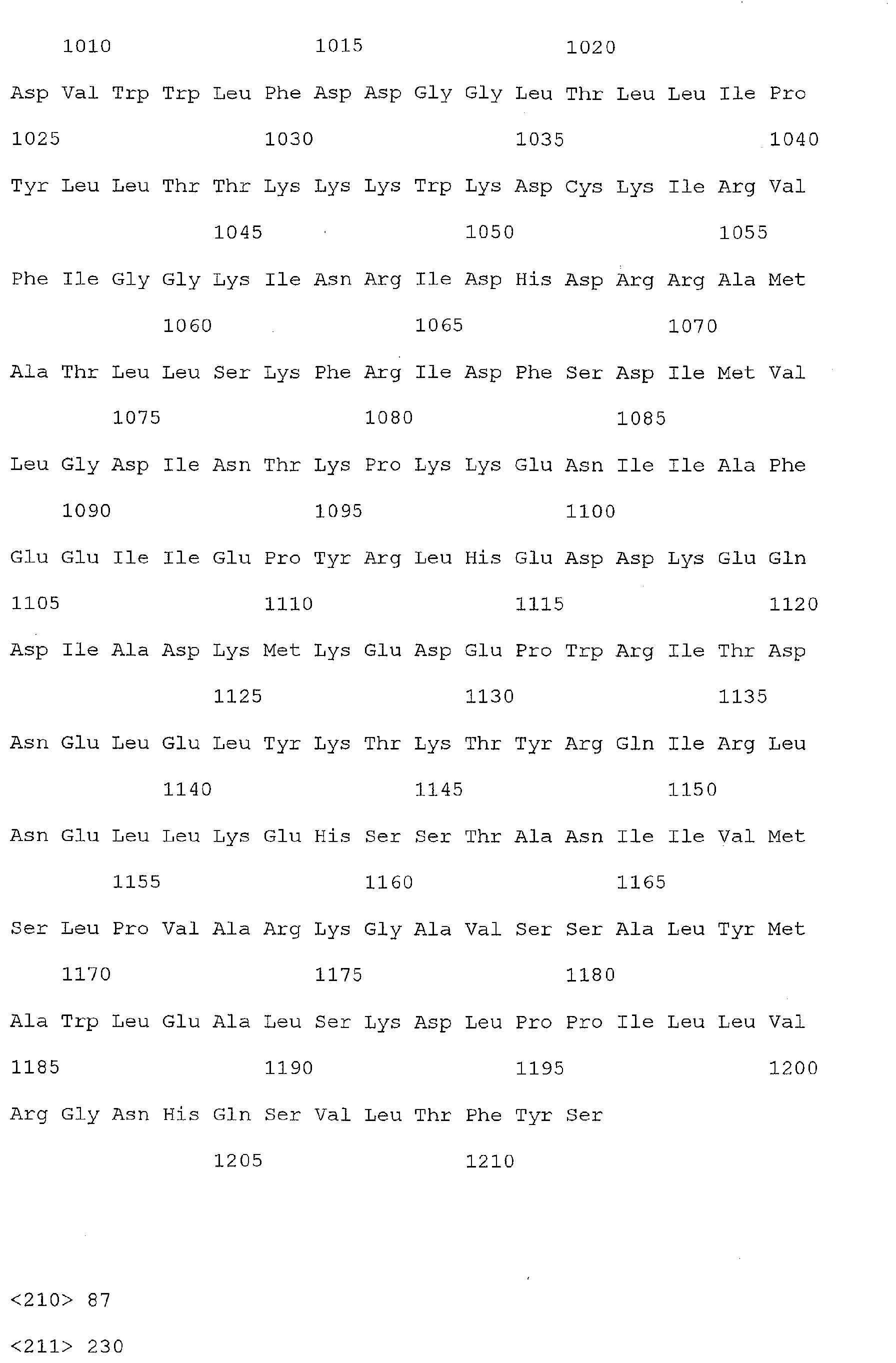 1010 1015 1020

Asp Val Trp Trp Leu Phe Asp Asp Gly Gly Leu Thr Leu Leu Ile Pro

1025 1030 1035 1040

Tyr Leu Leu Thr Thr Lys Lys Lys Trp Lys Asp Cys Lys Ile Arg Val

1045 1050 1055

Phe Ile Gly Gly Lys Ile Asn Arg Ile Asp His Asp Arg Arg Ala Met

1060 1065 1070

Ala Thr Leu Leu Ser Lys Phe Arg Ile Asp Phe Ser Asp Ile Met Val

1075 1080 1085

Leu Gly Asp Ile Asn Thr Lys Pro Lys Lys Glu Asn Ile Ile Ala Phe

1090 1095 1100

Glu Glu Ile Ile Glu Pro Tyr Arg Leu His Glu Asp Asp Lys Glu Gln

1105 1110 1115 1120

Asp Ile Ala Asp Lys Met Lys Glu Asp Glu Pro Trp Arg Ile Thr Asp

1125 1130 1135

Asn Glu Leu Glu Leu Tyr Lys Thr Lys Thr Tyr Arg Gln Ile Arg Leu

1140 1145 1150

Asn Glu Leu Leu Lys Glu His Ser Ser Thr Ala Asn Ile Ile Val Met

1155 1160 1165

Ser Leu Pro Val Ala Arg Lys Gly Ala Val Ser Ser Ala Leu Tyr Met

1170 1175 1180

Ala Trp Leu Glu Ala Leu Ser Lys Asp Leu Pro Pro Ile Leu Leu Val

1185 1190 1195 1200

Arg Gly Asn His Gln Ser Val Leu Thr Phe Tyr Ser

1205 1210

<210> 87

<211> 230